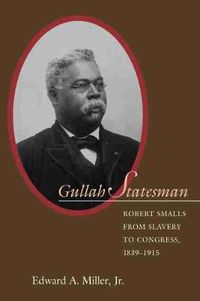 Gullah Statesman

ROBERT SMALLS FROM SLAVERY TO CONGRESS, 1839–1915

Edward A. Miller, Jr.